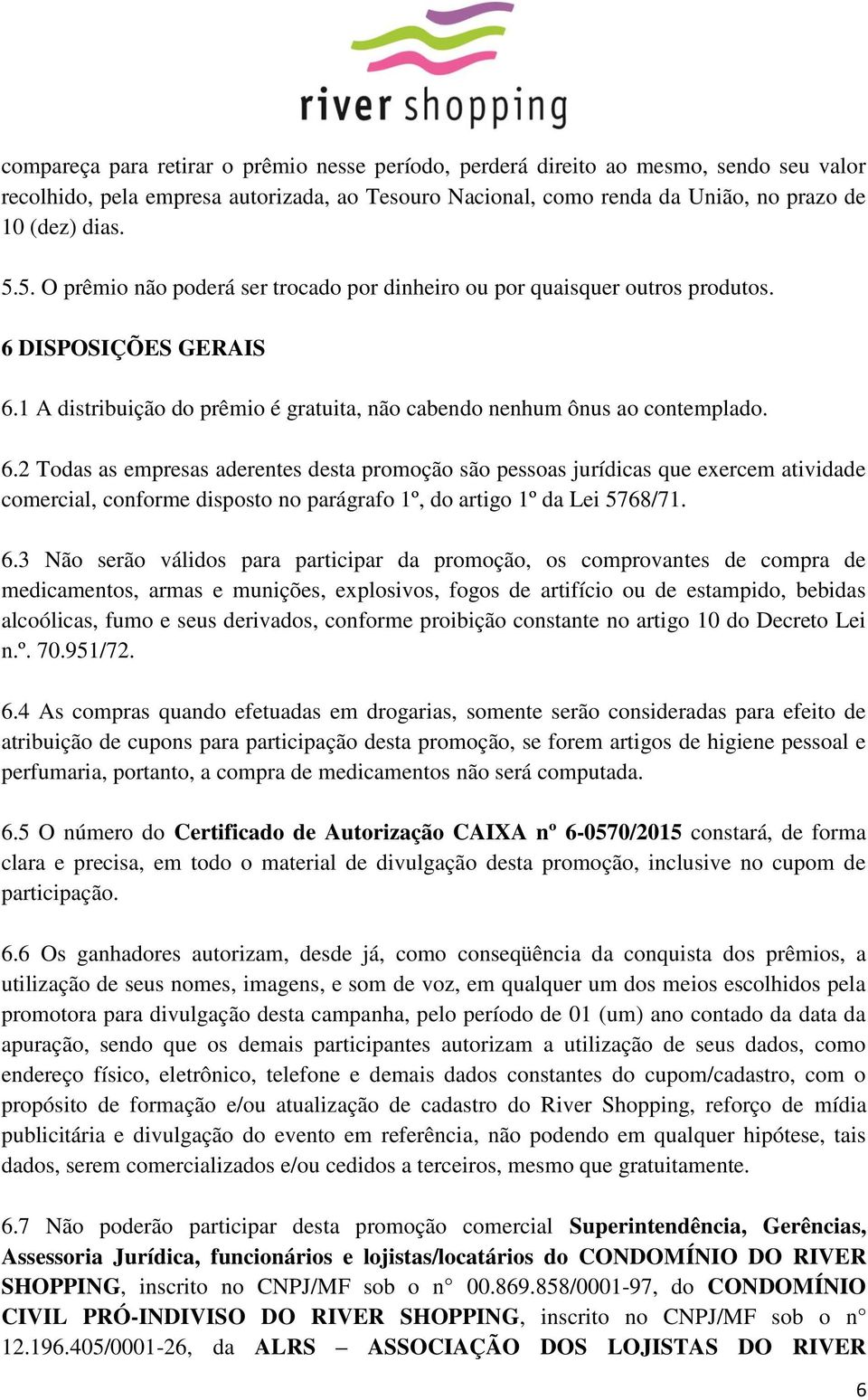 river shopping

compareça para retirar o prêmio nesse período, perderá direito ao mesmo, sendo seu valor recolhido, pela empresa autorizada, ao Tesouro Nacional, como renda da União, no prazo de 10 (dez) dias.

5.5. O prêmio não poderá ser trocado por dinheiro ou por quaisquer outros produtos.

6 DISPOSIÇÕES GERAIS

6.1 A distribuição do prêmio é gratuita, não cabendo nenhum ônus ao contemplado.

6.2 Todas as empresas aderentes desta promoção são pessoas jurídicas que exercem atividade comercial, conforme disposto no parágrafo 1º, do artigo 1º da Lei 5768/71.

6.3 Não serão válidos para participar da promoção, os comprovantes de compra de medicamentos, armas e munições, explosivos, fogos de artifício ou de estampido, bebidas alcoólicas, fumo e seus derivados, conforme proibição constante no artigo 10 do Decreto Lei n.º. 70.951/72.

6.4 As compras quando efetuadas em drogarias, somente serão consideradas para efeito de atribuição de cupons para participação desta promoção, se forem artigos de higiene pessoal e perfumaria, portanto, a compra de medicamentos não será computada.

6.5 O número do Certificado de Autorização CAIXA nº 6-0570/2015 constará, de forma clara e precisa, em todo o material de divulgação desta promoção, inclusive no cupom de participação.

6.6 Os ganhadores autorizam, desde já, como conseqüência da conquista dos prêmios, a utilização de seus nomes, imagens, e som de voz, em qualquer um dos meios escolhidos pela promotora para divulgação desta campanha, pelo período de 01 (um) ano contado da data da apuração, sendo que os demais participantes autorizam a utilização de seus dados, como endereço físico, eletrônico, telefone e demais dados constantes do cupom/cadastro, com o propósito de formação e/ou atualização de cadastro do River Shopping, reforço de mídia publicitária e divulgação do evento em referência, não podendo em qualquer hipótese, tais dados, serem comercializados e/ou cedidos a terceiros, mesmo que gratuitamente.

6.7 Não poderão participar desta promoção comercial Superintendência, Gerências, Assessoria Jurídica, funcionários e lojistas/locatários do CONDOMÍNIO DO RIVER SHOPPING, inscrito no CNPJ/MF sob o n° 00.869.858/0001-97, do CONDOMÍNIO CIVIL PRÓ-INDIVISO DO RIVER SHOPPING, inscrito no CNPJ/MF sob o n° 12.196.405/0001-26, da ALRS – ASSOCIAÇÃO DOS LOJISTAS DO RIVER

6